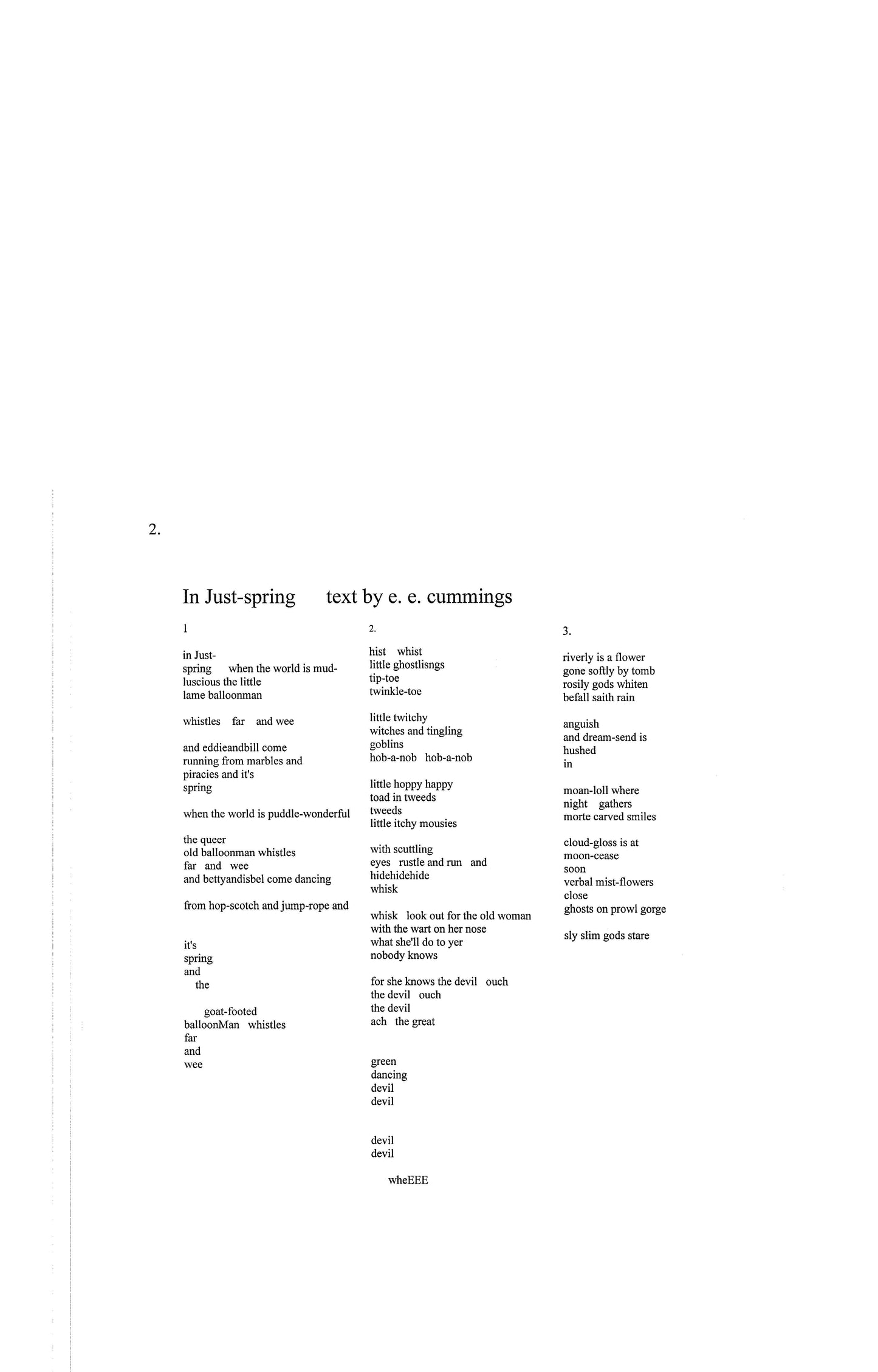 2.

In Just-spring text by e. e. cummings

1

in Just-
spring when the world is mud-
luscious the little
lame balloonman

whistles far and wee

and eddieandbill come
running from marbles and
piracies and it's
spring

when the world is puddle-wonderful

the queer
old balloonman whistles
far and wee
and bettyandisbel come dancing

from hop-scotch and jump-rope and

it's
spring
and
the

goat-footed
balloonMan whistles
far
and
wee

2.

hist whist
little ghostlisngs
tip-toe
twinkle-toe

little twitchy
witches and tingling
goblins
hob-a-nob hob-a-nob

little hoppy happy
toad in tweeds
tweeds
little itchy mousies

with scuttling
eyes rustle and run and
hidehidehide
whisk

whisk look out for the old woman
with the wart on her nose
what she'll do to yer
nobody knows

for she knows the devil ouch
the devil ouch
the devil
ach the great

green
dancing
devil
devil

devil
devil

wheEEE

3.

riverly is a flower
gone softly by tomb
rosily gods whiten
befall saith rain

anguish
and dream-send is
hushed
in

moan-loll where
night gathers
morte carved smiles

cloud-gloss is at
moon-cease
soon
verbal mist-flowers
close
ghosts on prowl gorge

sly slim gods stare